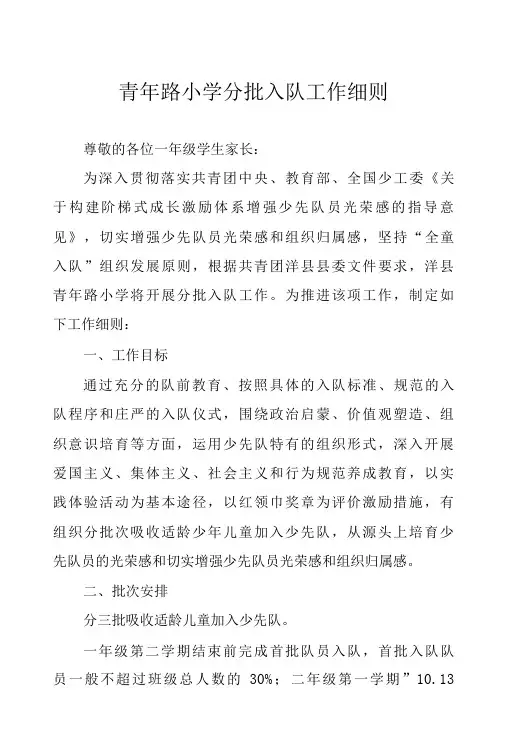 青年路小学分批入队工作细则

尊敬的各位一年级学生家长：

为深入贯彻落实共青团中央、教育部、全国少工委《关于构建阶梯式成长激励体系增强少先队员光荣感的指导意见》，切实增强少先队员光荣感和组织归属感，坚持“全童入队”组织发展原则，根据共青团洋县县委文件要求，洋县青年路小学将开展分批入队工作。为推进该项工作，制定如下工作细则：

一、工作目标

通过充分的队前教育、按照具体的入队标准、规范的入队程序和庄严的入队仪式，围绕政治启蒙、价值观塑造、组织意识培育等方面，运用少先队特有的组织形式，深入开展爱国主义、集体主义、社会主义和行为规范养成教育，以实践体验活动为基本途径，以红领巾奖章为评价激励措施，有组织分批次吸收适龄少年儿童加入少先队，从源头上培育少先队员的光荣感和切实增强少先队员光荣感和组织归属感。

二、批次安排

分三批吸收适龄儿童加入少先队。

一年级第二学期结束前完成首批队员入队，首批入队队员一般不超过班级总人数的 30%；二年级第一学期”10.13